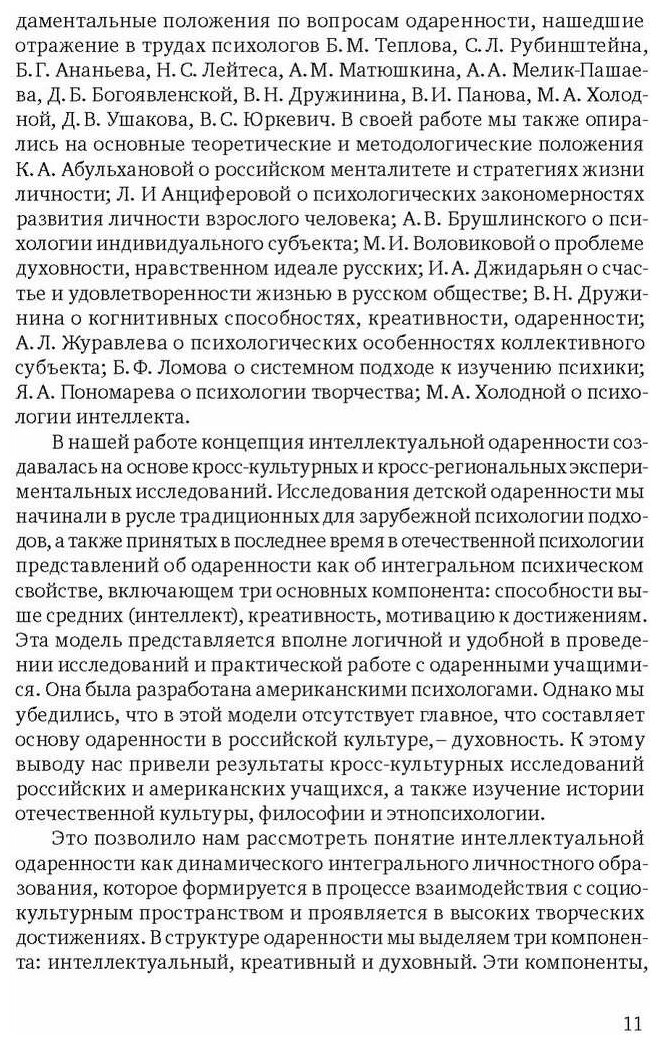 даментальные положения по вопросам одаренности, нашедшие отражение в трудах психологов Б. М. Теплова, С. Л. Рубинштейна, Б. Г. Ананьева, Н. С. Лейтеса, А. М. Матюшкина, А. А. Мелик-Пашаева, Д. Б. Богоявленской, В. Н. Дружинина, В. И. Панова, М. А. Холодной, Д. В. Ушакова, В. С. Юркевич. В своей работе мы также опирались на основные теоретические и методологические положения К. А. Абульхановой о российском менталитете и стратегиях жизни личности; Л. И Анциферовой о психологических закономерностях развития личности взрослого человека; А. В. Брушлинского о психологии индивидуального субъекта; М. И. Воловиковой о проблеме духовности, нравственном идеале русских; И. А. Джидарьян о счастье и удовлетворенности жизнью в русском обществе; В. Н. Дружинина о когнитивных способностях, креативности, одаренности; А. Л. Журавлева о психологических особенностях коллективного субъекта; Б. Ф. Ломова о системном подходе к изучению психики; Я. А. Пономарева о психологии творчества; М. А. Холодной о психологии интеллекта.

В нашей работе концепция интеллектуальной одаренности создавалась на основе кросс-культурных и кросс-региональных экспериментальных исследований. Исследования детской одаренности мы начинали в русле традиционных для зарубежной психологии подходов, а также принятых в последнее время в отечественной психологии представлений об одаренности как об интегральном психическом свойстве, включающем три основных компонента: способности выше средних (интеллект), креативность, мотивацию к достижениям. Эта модель представляется вполне логичной и удобной в проведении исследований и практической работе с одаренными учащимися. Она была разработана американскими психологами. Однако мы убедились, что в этой модели отсутствует главное, что составляет основу одаренности в российской культуре, – духовность. К этому выводу нас привели результаты кросс-культурных исследований российских и американских учащихся, а также изучение истории отечественной культуры, философии и этнопсихологии.

Это позволило нам рассмотреть понятие интеллектуальной одаренности как динамического интегрального личностного образования, которое формируется в процессе взаимодействия с социокультурным пространством и проявляется в высоких творческих достижениях. В структуре одаренности мы выделяем три компонента: интеллектуальный, креативный и духовный. Эти компоненты,

11